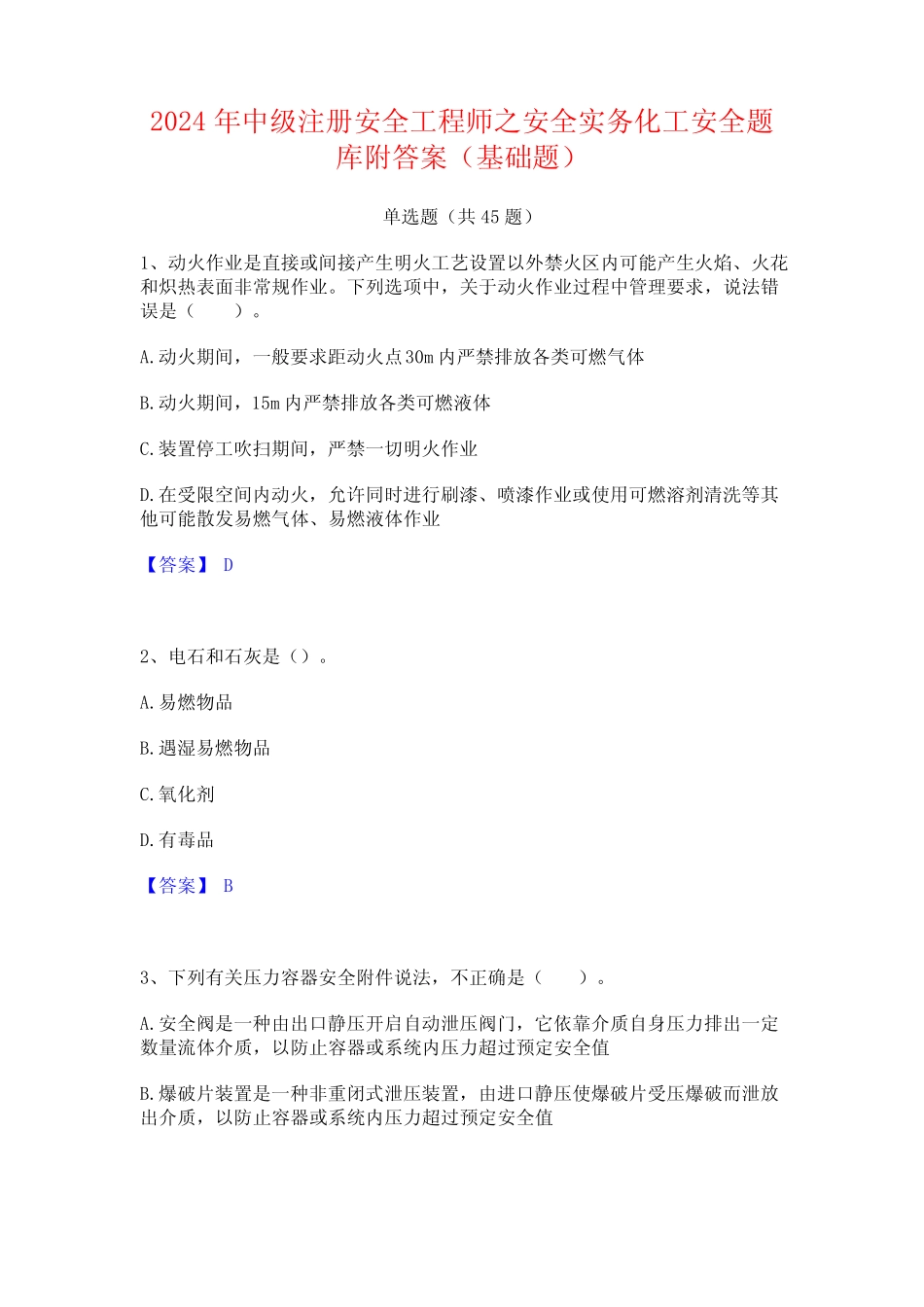 2024 年中级注册安全工程师之安全实务化工安全题库附答案（基础题）

单选题（共 45 题）

1、动火作业是直接或间接产生明火工艺设置以外禁火区内可能产生火焰、火花和炽热表面非常规作业。下列选项中，关于动火作业过程中管理要求，说法错误是（　　）。

A.动火期间，一般要求距动火点30m 内严禁排放各类可燃气体

B.动火期间，15m 内严禁排放各类可燃液体

C.装置停工吹扫期间，严禁一切明火作业

D.在受限空间内动火，允许同时进行刷漆、喷漆作业或使用可燃溶剂清洗等其他可能散发易燃气体、易燃液体作业

【答案】 D

2、电石和石灰是（）。

A.易燃物品

B.遇湿易燃物品

C.氧化剂

D.有毒品

【答案】 B

3、下列有关压力容器安全附件说法，不正确是（　　）。

A.安全阀是一种由出口静压开启自动泄压阀门，它依靠介质自身压力排出一定数量流体介质，以防止容器或系统内压力超过预定安全值

B.爆破片装置是一种非重闭式泄压装置，由进口静压使爆破片受压爆破而泄放出介质，以防止容器或系统内压力超过预定安全值